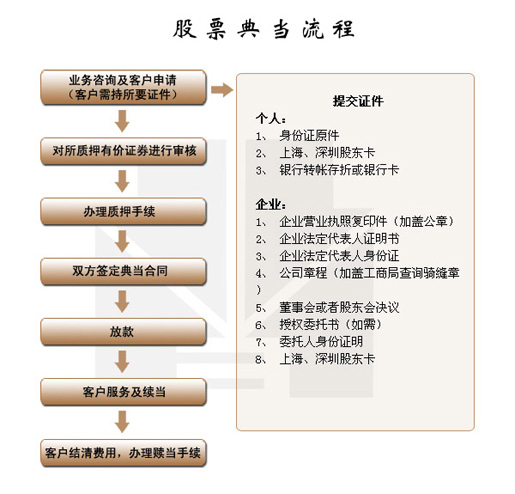 股票典当流程

业务咨询及客户申请
（客户需持所要证件）

对所质押有价证券进行审核

办理质押手续

双方签定典当合同

放款

客户服务及续当

客户结清费用，办理赎当手续

提交证件

个人：
1、 身份证原件
2、 上海、深圳股东卡
3、 银行转帐存折或银行卡

企业：
1、 企业营业执照复印件（加盖公章）
2、 企业法定代表人证明书
3、 企业法定代表人身份证
4、 公司章程（加盖工商局查询骑缝章）
5、 董事会或者股东会决议
6、 授权委托书（如需）
7、 委托人身份证明
8、 上海、深圳股东卡